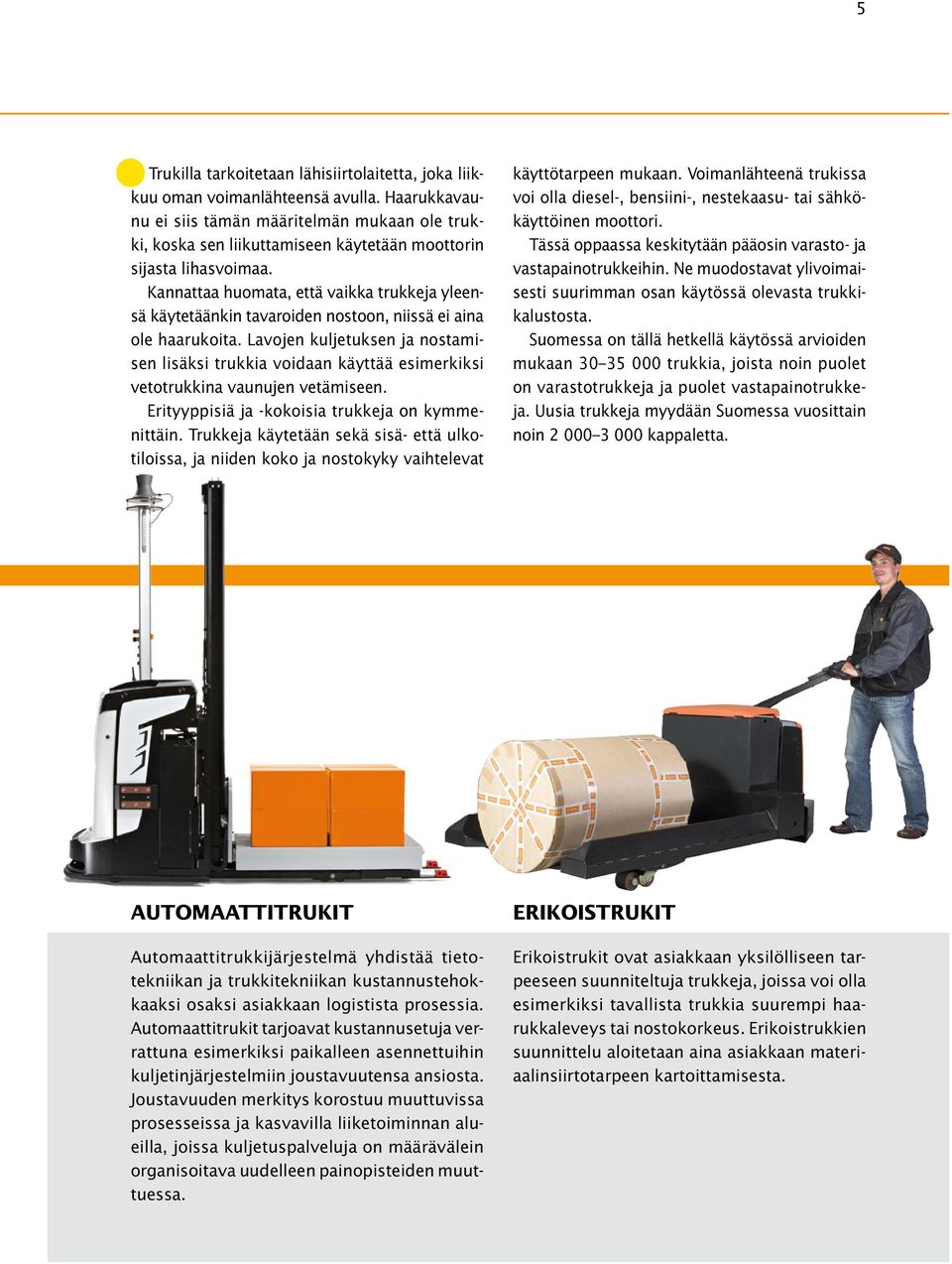 5

Trukilla tarkoitetaan lähisiirtolaitetta, joka liikkuu oman voimanlähteensä avulla. Haarukkavaunu ei siis tämän määritelmän mukaan ole trukki, koska sen liikuttamiseen käytetään moottorin sijasta lihasvoimaa.

Kannattaa huomata, että vaikka trukkeja yleensä käytetäänkin tavaroiden nostoon, niissä ei aina ole haarukoita. Lavojen kuljetuksen ja nostamisen lisäksi trukkia voidaan käyttää esimerkiksi vetotrukkina vaunujen vetämiseen.

Erityyppisiä ja -kokoisia trukkeja on kymmenittäin. Trukkeja käytetään sekä sisä- että ulkotiloissa, ja niiden koko ja nostokyky vaihtelevat käyttötarpeen mukaan. Voimanlähteenä trukissa voi olla diesel-, bensiini-, nestekaasu- tai sähkökäyttöinen moottori.

Tässä oppaassa keskitytään pääosin varasto- ja vastapainotrukkeihin. Ne muodostavat ylivoimaisesti suurimman osan käytössä olevasta trukkikalustosta.

Suomessa on tällä hetkellä käytössä arvioiden mukaan 30–35 000 trukkia, joista noin puolet on varastotrukkeja ja puolet vastapainotrukkeja. Uusia trukkeja myydään Suomessa vuosittain noin 2 000–3 000 kappaletta.

AUTOMAATTITRUKIT

Automaattitrukkijärjestelmä yhdistää tietotekniikan ja trukkitekniikan kustannustehokkaaksi osaksi asiakkaan logistista prosessia. Automaattitrukit tarjoavat kustannusetuja verrattuna esimerkiksi paikalleen asennettuihin kuljetinjärjestelmiin joustavuutensa ansiosta. Joustavuuden merkitys korostuu muuttuvissa prosesseissa ja kasvavilla liiketoiminnan alueilla, joissa kuljetuspalveluja on määrävälein organisoitava uudelleen painopisteiden muuttuessa.

ERIKOISTRUKIT

Erikoistrukit ovat asiakkaan yksilölliseen tarpeeseen suunniteltuja trukkeja, joissa voi olla esimerkiksi tavallista trukkia suurempi haarukkaleveys tai nostokorkeus. Erikoistrukkien suunnittelu aloitetaan aina asiakkaan materiaalinsiirtotarpeen kartoittamisesta.